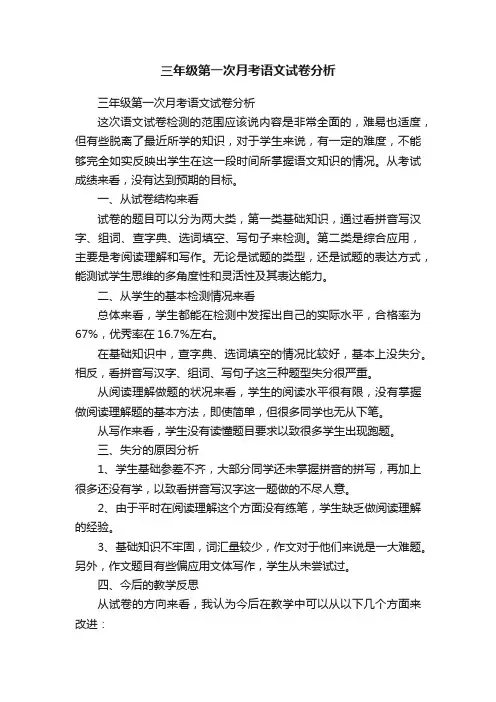 三年级第一次月考语文试卷分析

三年级第一次月考语文试卷分析

这次语文试卷检测的范围应该说内容是非常全面的，难易也适度，但有些脱离了最近所学的知识，对于学生来说，有一定的难度，不能够完全如实反映出学生在这一段时间所掌握语文知识的情况。从考试成绩来看，没有达到预期的目标。

一、从试卷结构来看

试卷的题目可以分为两大类，第一类基础知识，通过看拼音写汉字、组词、查字典、选词填空、写句子来检测。第二类是综合应用，主要是考阅读理解和写作。无论是试题的类型，还是试题的表达方式，能测试学生思维的多角度性和灵活性及其表达能力。

二、从学生的基本检测情况来看

总体来看，学生都能在检测中发挥出自己的实际水平，合格率为67%，优秀率在16.7%左右。

在基础知识中，查字典、选词填空的情况比较好，基本上没失分。相反，看拼音写汉字、组词、写句子这三种题型失分很严重。

从阅读理解做题的状况来看，学生的阅读水平很有限，没有掌握做阅读理解题的基本方法，即使简单，但很多同学也无从下笔。

从写作来看，学生没有读懂题目要求以致很多学生出现跑题。

三、失分的原因分析

1、学生基础参差不齐，大部分同学还未掌握拼音的拼写，再加上很多还没有学，以致看拼音写汉字这一题做的不尽人意。

2、由于平时在阅读理解这个方面没有练笔，学生缺乏做阅读理解的经验。

3、基础知识不牢固，词汇量较少，作文对于他们来说是一大难题。另外，作文题目有些偏应用文体写作，学生从未尝试过。

四、今后的教学反思

从试卷的方向来看，我认为今后在教学中可以从以下几个方面来改进：